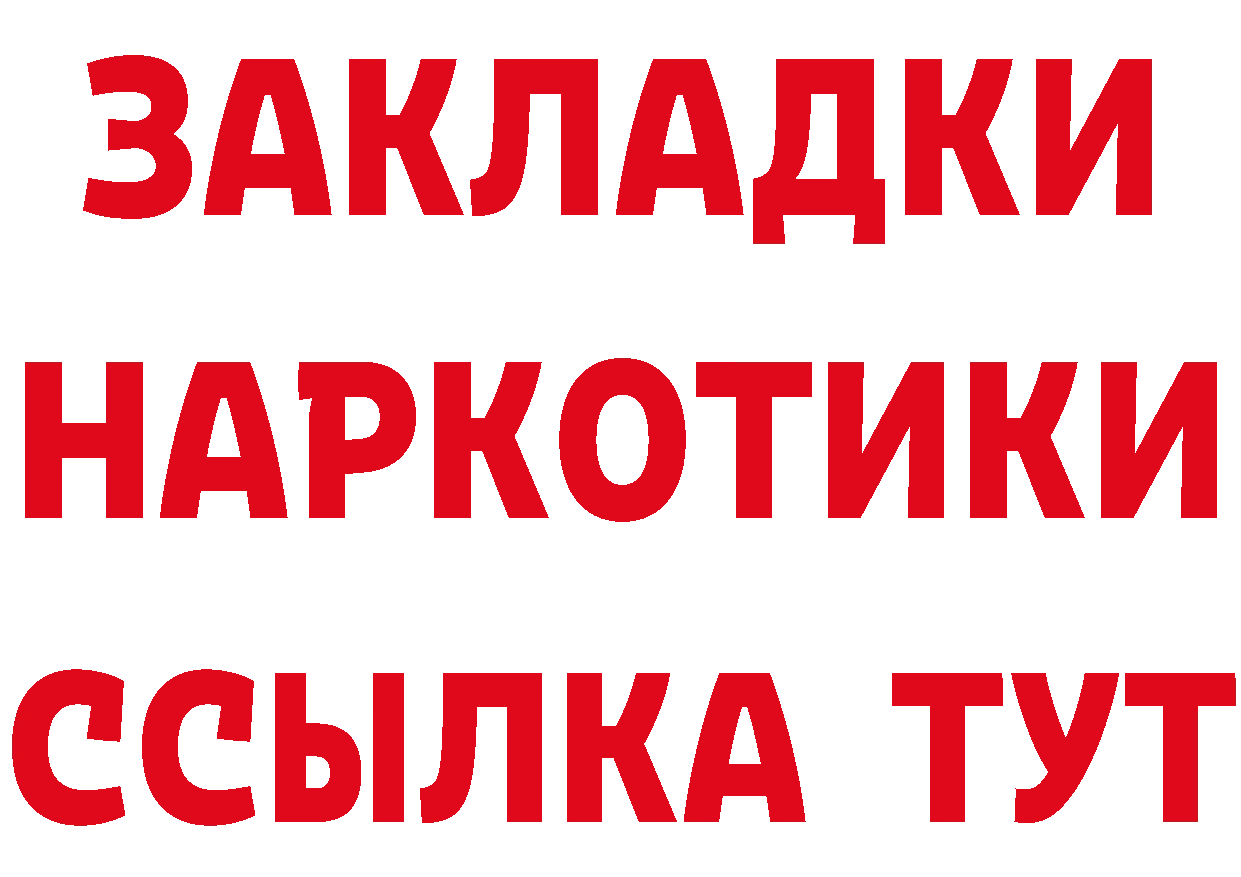 ЗАКЛАДКИ
НАРКОТИКИ
ССЫЛКА ТУТ